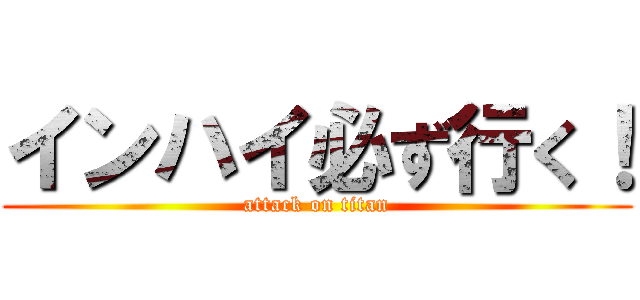 インハイ必ず行く！
attack on titan